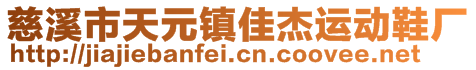 慈溪市天元镇佳杰运动鞋厂
http://jiajiebanfei.cn.coovee.net